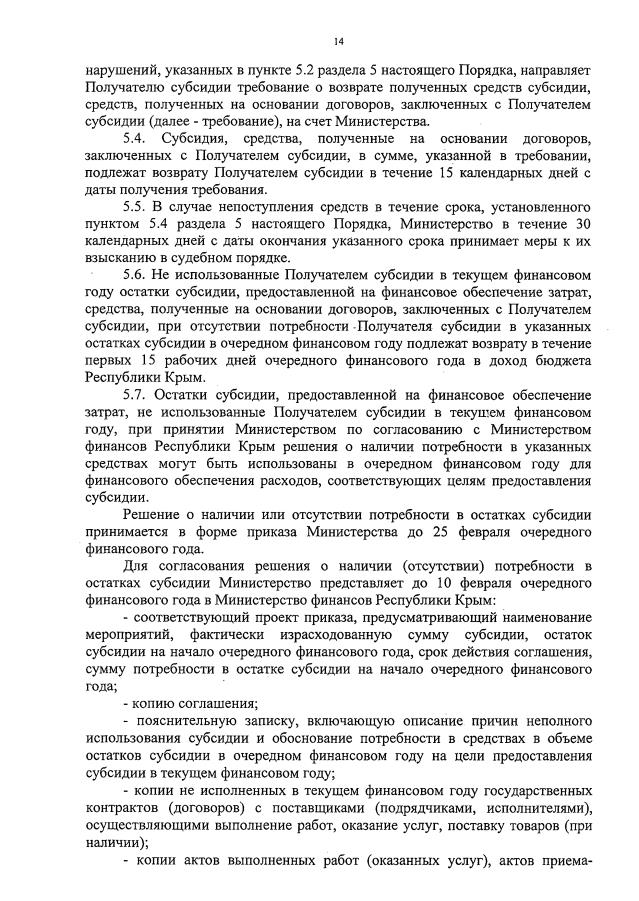 14

нарушений, указанных в пункте 5.2 раздела 5 настоящего Порядка, направляет Получателю субсидии требование о возврате полученных средств субсидии, средств, полученных на основании договоров, заключенных с Получателем субсидии (далее - требование), на счет Министерства.

5.4. Субсидия, средства, полученные на основании договоров, заключенных с Получателем субсидии, в сумме, указанной в требовании, подлежат возврату Получателем субсидии в течение 15 календарных дней с даты получения требования.

5.5. В случае непоступления средств в течение срока, установленного пунктом 5.4 раздела 5 настоящего Порядка, Министерство в течение 30 календарных дней с даты окончания указанного срока принимает меры к их взысканию в судебном порядке.

5.6. Не использованные Получателем субсидии в текущем финансовом году остатки субсидии, предоставленной на финансовое обеспечение затрат, средства, полученные на основании договоров, заключенных с Получателем субсидии, при отсутствии потребности Получателя субсидии в указанных остатках субсидии в очередном финансовом году подлежат возврату в течение первых 15 рабочих дней очередного финансового года в доход бюджета Республики Крым.

5.7. Остатки субсидии, предоставленной на финансовое обеспечение затрат, не использованные Получателем субсидии в текущем финансовом году, при принятии Министерством по согласованию с Министерством финансов Республики Крым решения о наличии потребности в указанных средствах могут быть использованы в очередном финансовом году для финансового обеспечения расходов, соответствующих целям предоставления субсидии.

Решение о наличии или отсутствии потребности в остатках субсидии принимается в форме приказа Министерства до 25 февраля очередного финансового года.

Для согласования решения о наличии (отсутствии) потребности в остатках субсидии Министерство представляет до 10 февраля очередного финансового года в Министерство финансов Республики Крым:

- соответствующий проект приказа, предусматривающий наименование мероприятий, фактически израсходованную сумму субсидии, остаток субсидии на начало очередного финансового года, срок действия соглашения, сумму потребности в остатке субсидии на начало очередного финансового года;

- копию соглашения;

- пояснительную записку, включающую описание причин неполного использования субсидии и обоснование потребности в средствах в объеме остатков субсидии в очередном финансовом году на цели предоставления субсидии в текущем финансовом году;

- копии не исполненных в текущем финансовом году государственных контрактов (договоров) с поставщиками (подрядчиками, исполнителями), осуществляющими выполнение работ, оказание услуг, поставку товаров (при наличии);

- копии актов выполненных работ (оказанных услуг), актов приема-